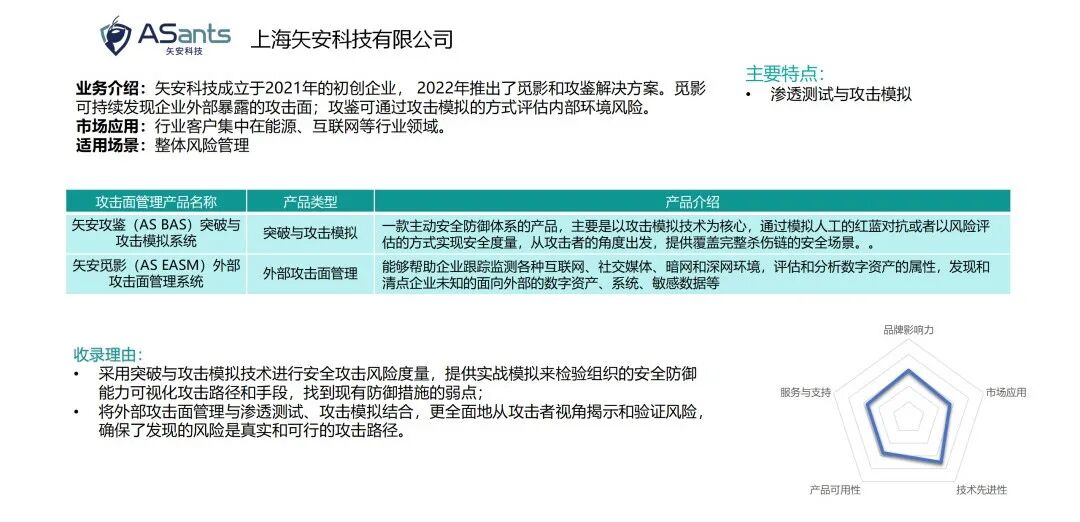 ASants
矢安科技

上海矢安科技有限公司

业务介绍：矢安科技成立于2021年的初创企业， 2022年推出了觅影和攻鉴解决方案。觅影可持续发现企业外部暴露的攻击面；攻鉴可通过攻击模拟的方式评估内部环境风险。
市场应用：行业客户集中在能源、互联网等行业领域。
适用场景：整体风险管理

主要特点：
• 渗透测试与攻击模拟

| 攻击面管理产品名称 | 产品类型 | 产品介绍 |
|---|---|---|
| 矢安攻鉴（AS BAS）突破与攻击模拟系统 | 突破与攻击模拟 | 一款主动安全防御体系的产品，主要是以攻击模拟技术为核心，通过模拟人工的红蓝对抗或者以风险评估的方式实现安全度量，从攻击者的角度出发，提供覆盖完整杀伤链的安全场景。。 |
| 矢安觅影（AS EASM）外部攻击面管理系统 | 外部攻击面管理 | 能够帮助企业跟踪监测各种互联网、社交媒体、暗网和深网环境，评估和分析数字资产的属性，发现和清点企业未知的面向外部的数字资产、系统、敏感数据等 |

收录理由：
• 采用突破与攻击模拟技术进行安全攻击风险度量，提供实战模拟来检验组织的安全防御能力可视化攻击路径和手段，找到现有防御措施的弱点；
• 将外部攻击面管理与渗透测试、攻击模拟结合，更全面地从攻击者视角揭示和验证风险，确保了发现的风险是真实和可行的攻击路径。

品牌影响力
市场应用
技术先进性
产品可用性
服务与支持